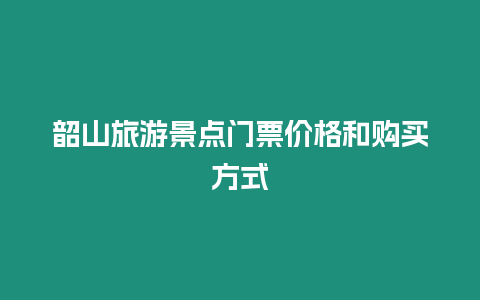 韶山旅游景点门票价格和购买方式